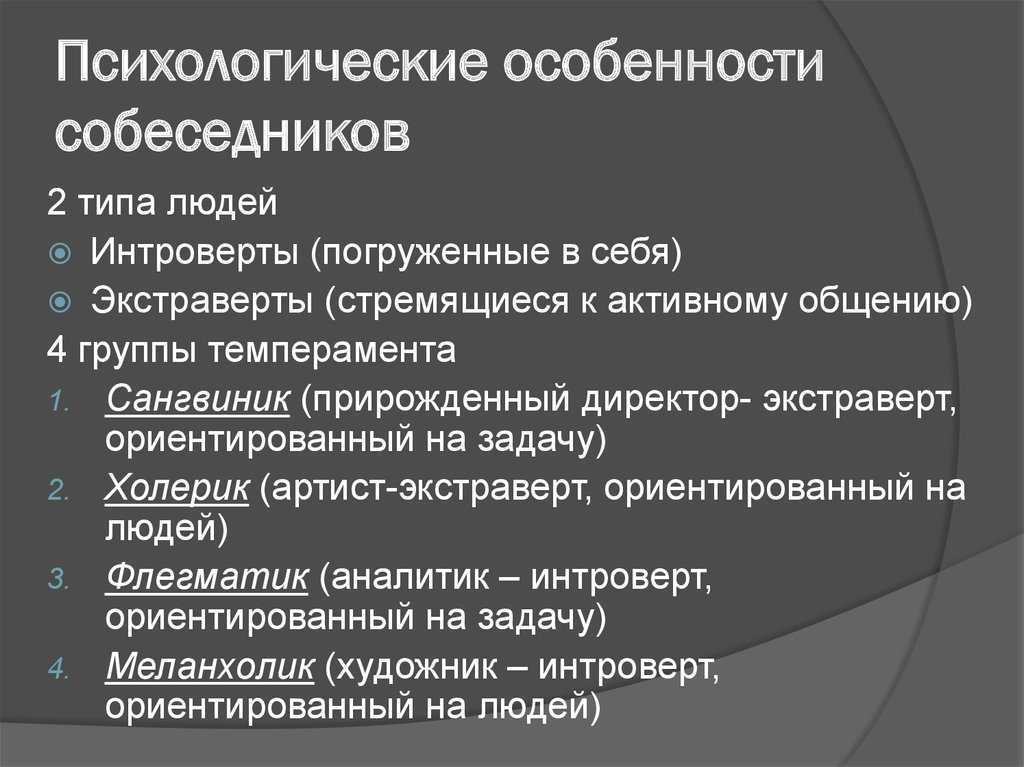 Психологические особенности собеседников

2 типа людей

Интроверты (погруженные в себя)

Экстраверты (стремящиеся к активному общению)

4 группы темперамента

1. Сангвиник (прирожденный директор- экстраверт, ориентированный на задачу)
2. Холерик (артист-экстраверт, ориентированный на людей)
3. Флегматик (аналитик – интроверт, ориентированный на задачу)
4. Меланхолик (художник – интроверт, ориентированный на людей)